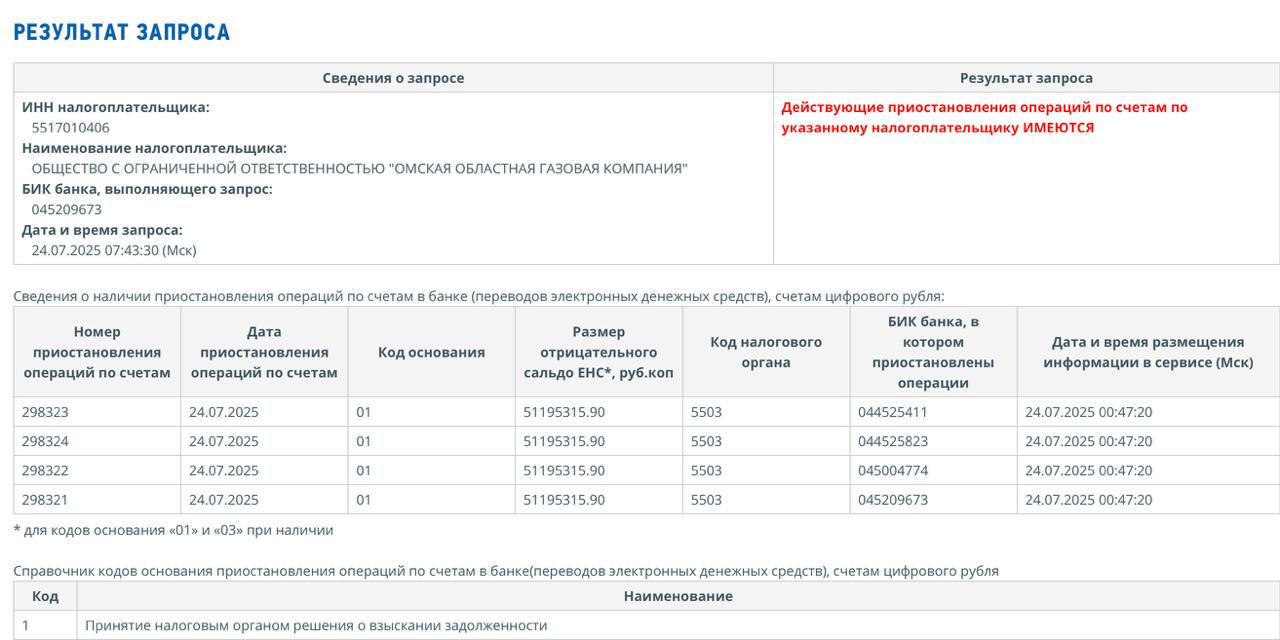 РЕЗУЛЬТАТ ЗАПРОСА

| Сведения о запросе | Результат запроса |
|---|---|
| ИНН налогоплательщика: 5517010406 Наименование налогоплательщика: ОБЩЕСТВО С ОГРАНИЧЕННОЙ ОТВЕТСТВЕННОСТЬЮ "ОМСКАЯ ОБЛАСТНАЯ ГАЗОВАЯ КОМПАНИЯ" БИК банка, выполняющего запрос: 045209673 Дата и время запроса: 24.07.2025 07:43:30 (Мск) | Действующие приостановления операций по счетам по указанному налогоплательщику ИМЕЮТСЯ |

Сведения о наличии приостановления операций по счетам в банке (переводов электронных денежных средств), счетам цифрового рубля:

| Номер приостановления операций по счетам | Дата приостановления операций по счетам | Код основания | Размер отрицательного сальдо ЕНС*, руб.коп | Код налогового органа | БИК банка, в котором приостановлены операции | Дата и время размещения информации в сервисе (Мск) |
|---|---|---|---|---|---|---|
| 298323 | 24.07.2025 | 01 | 51195315.90 | 5503 | 044525411 | 24.07.2025 00:47:20 |
| 298324 | 24.07.2025 | 01 | 51195315.90 | 5503 | 044525823 | 24.07.2025 00:47:20 |
| 298322 | 24.07.2025 | 01 | 51195315.90 | 5503 | 045004774 | 24.07.2025 00:47:20 |
| 298321 | 24.07.2025 | 01 | 51195315.90 | 5503 | 045209673 | 24.07.2025 00:47:20 |

* для кодов основания «01» и «03» при наличии

Справочник кодов основания приостановления операций по счетам в банке(переводов электронных денежных средств), счетам цифрового рубля

| Код | Наименование |
|---|---|
| 1 | Принятие налоговым органом решения о взыскании задолженности |